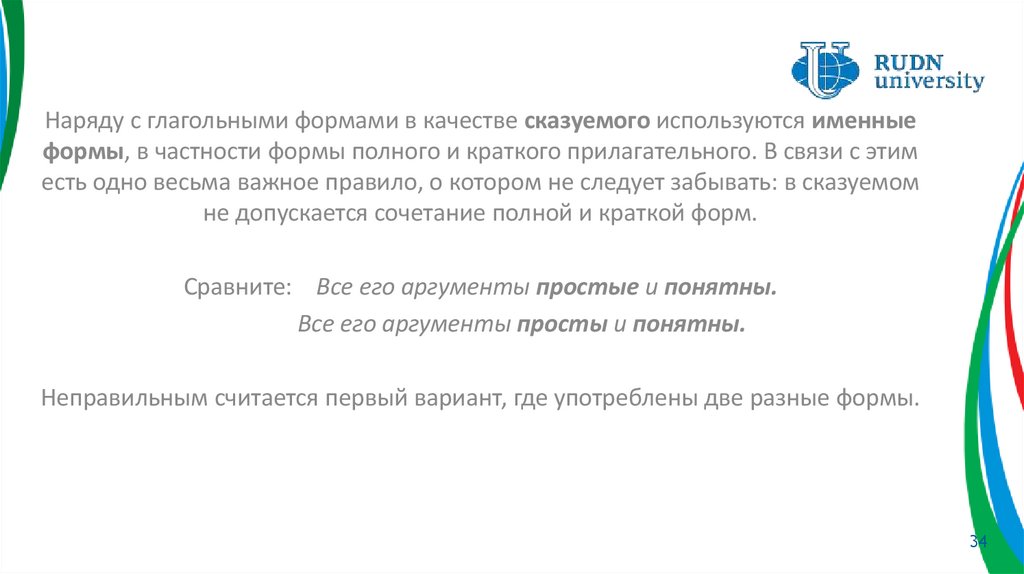 RUDN university

Наряду с глагольными формами в качестве сказуемого используются именные формы, в частности формы полного и краткого прилагательного. В связи с этим есть одно весьма важное правило, о котором не следует забывать: в сказуемом не допускается сочетание полной и краткой форм.

Сравните: Все его аргументы простые и понятны.
Все его аргументы просты и понятны.

Неправильным считается первый вариант, где употреблены две разные формы.

34